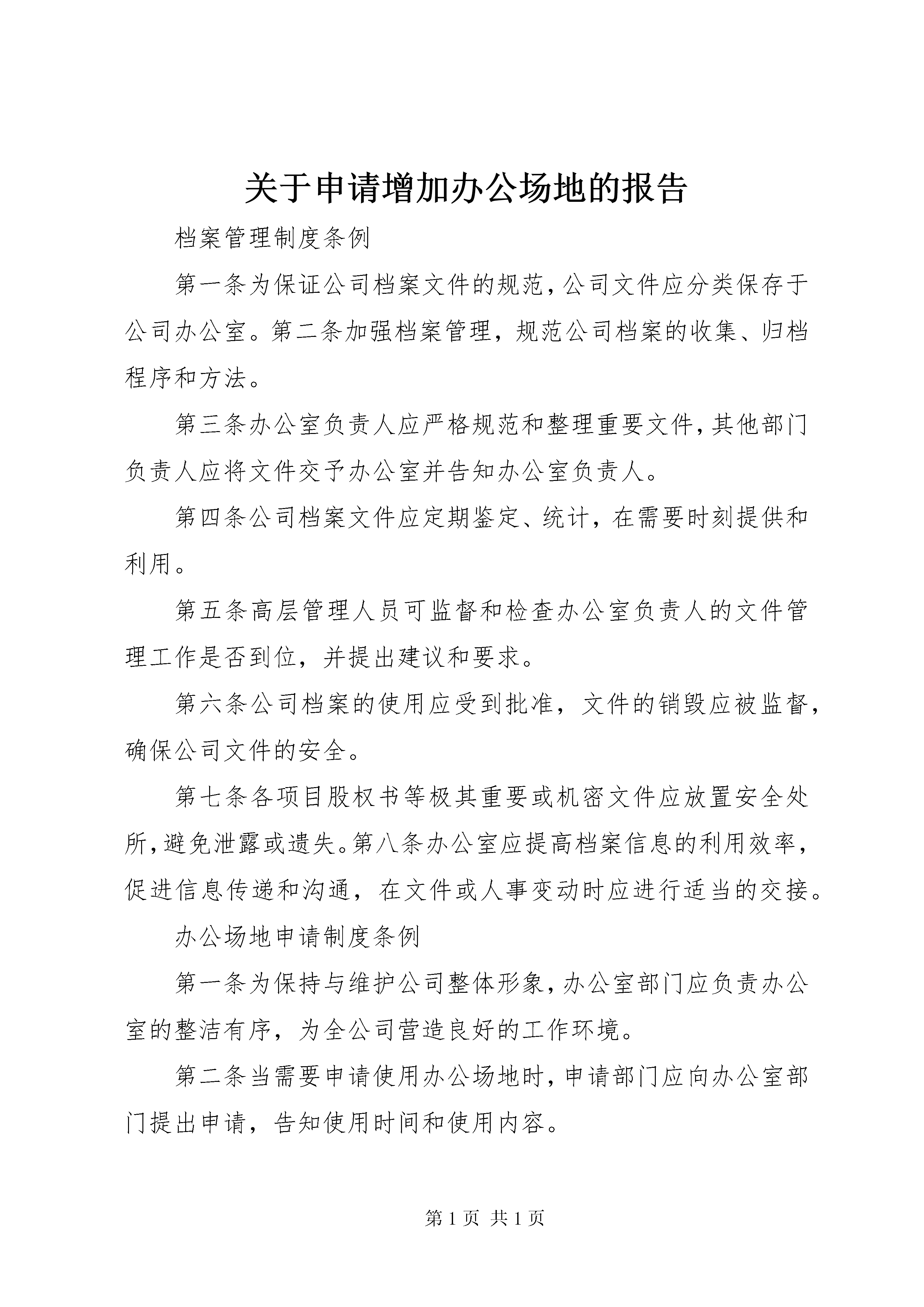 关于申请增加办公场地的报告

档案管理制度条例

第一条为保证公司档案文件的规范，公司文件应分类保存于公司办公室。第二条加强档案管理，规范公司档案的收集、归档程序和方法。

第三条办公室负责人应严格规范和整理重要文件，其他部门负责人应将文件交予办公室并告知办公室负责人。

第四条公司档案文件应定期鉴定、统计，在需要时刻提供和利用。

第五条高层管理人员可监督和检查办公室负责人的文件管理工作是否到位，并提出建议和要求。

第六条公司档案的使用应受到批准，文件的销毁应被监督，确保公司文件的安全。

第七条各项目股权书等极其重要或机密文件应放置安全处所，避免泄露或遗失。第八条办公室应提高档案信息的利用效率，促进信息传递和沟通，在文件或人事变动时应进行适当的交接。

办公场地申请制度条例

第一条为保持与维护公司整体形象，办公室部门应负责办公室的整洁有序，为全公司营造良好的工作环境。

第二条当需要申请使用办公场地时，申请部门应向办公室部门提出申请，告知使用时间和使用内容。

第 1 页 共 1 页